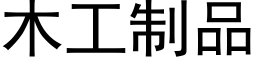 木工制品